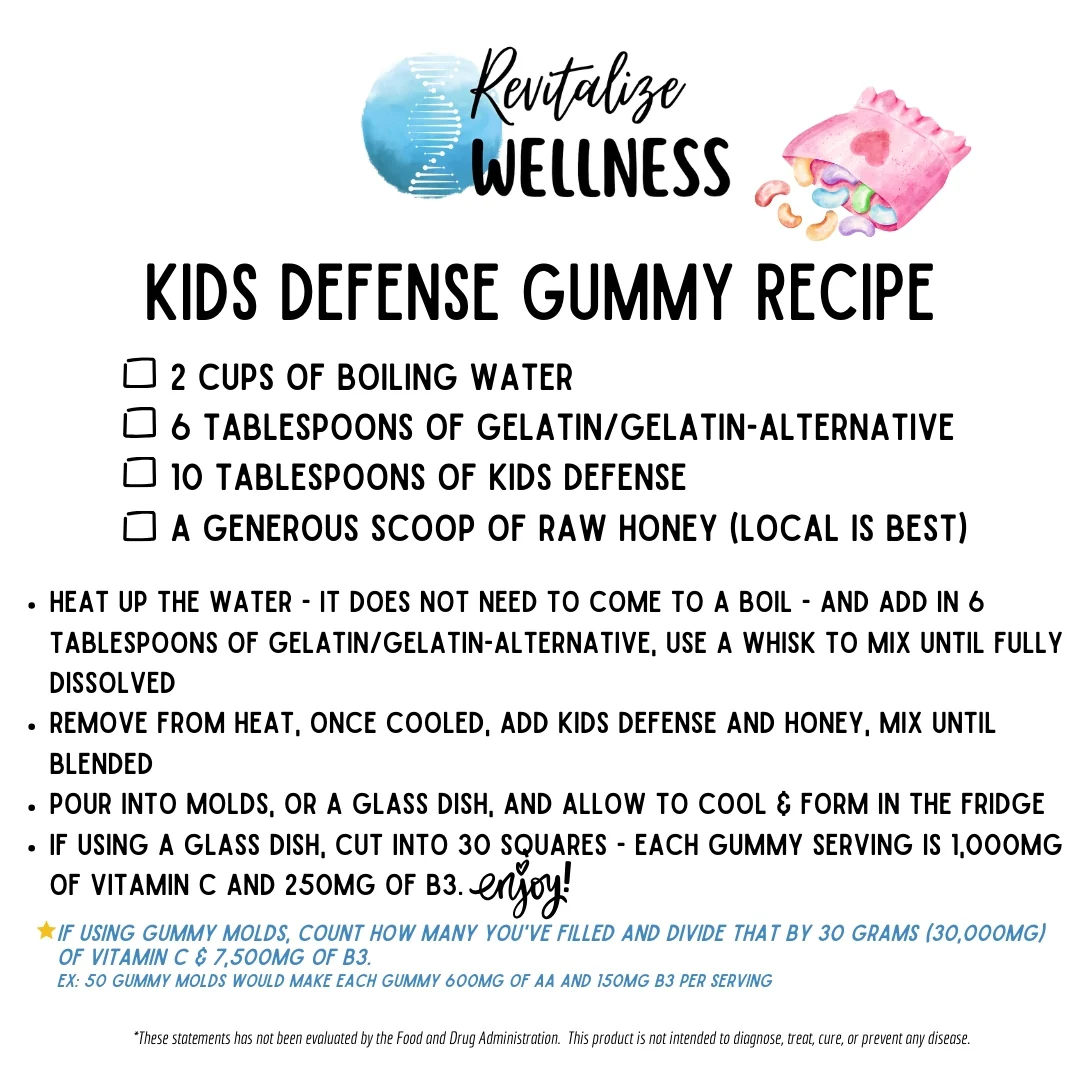 Revitalize
WELLNESS

KIDS DEFENSE GUMMY RECIPE

☐ 2 CUPS OF BOILING WATER
☐ 6 TABLESPOONS OF GELATIN/GELATIN-ALTERNATIVE
☐ 10 TABLESPOONS OF KIDS DEFENSE
☐ A GENEROUS SCOOP OF RAW HONEY (LOCAL IS BEST)

• HEAT UP THE WATER - IT DOES NOT NEED TO COME TO A BOIL - AND ADD IN 6 TABLESPOONS OF GELATIN/GELATIN-ALTERNATIVE, USE A WHISK TO MIX UNTIL FULLY DISSOLVED
• REMOVE FROM HEAT, ONCE COOLED, ADD KIDS DEFENSE AND HONEY, MIX UNTIL BLENDED
• POUR INTO MOLDS, OR A GLASS DISH, AND ALLOW TO COOL & FORM IN THE FRIDGE
• IF USING A GLASS DISH, CUT INTO 30 SQUARES - EACH GUMMY SERVING IS 1,000MG OF VITAMIN C AND 250MG OF B3. enjoy!

IF USING GUMMY MOLDS, COUNT HOW MANY YOU'VE FILLED AND DIVIDE THAT BY 30 GRAMS (30,000MG) OF VITAMIN C & 7,500MG OF B3.
EX: 50 GUMMY MOLDS WOULD MAKE EACH GUMMY 600MG OF AA AND 150MG B3 PER SERVING

*These statements has not been evaluated by the Food and Drug Administration. This product is not intended to diagnose, treat, cure, or prevent any disease.